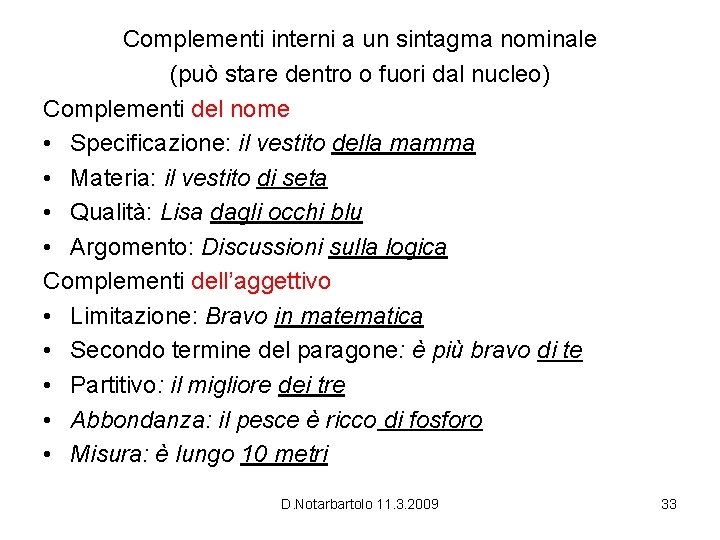 Complementi interni a un sintagma nominale
(può stare dentro o fuori dal nucleo)

Complementi del nome
• Specificazione: il vestito della mamma
• Materia: il vestito di seta
• Qualità: Lisa dagli occhi blu
• Argomento: Discussioni sulla logica

Complementi dell'aggettivo
• Limitazione: Bravo in matematica
• Secondo termine del paragone: è più bravo di te
• Partitivo: il migliore dei tre
• Abbondanza: il pesce è ricco di fosforo
• Misura: è lungo 10 metri

D.Notarbartolo 11.3.2009

33